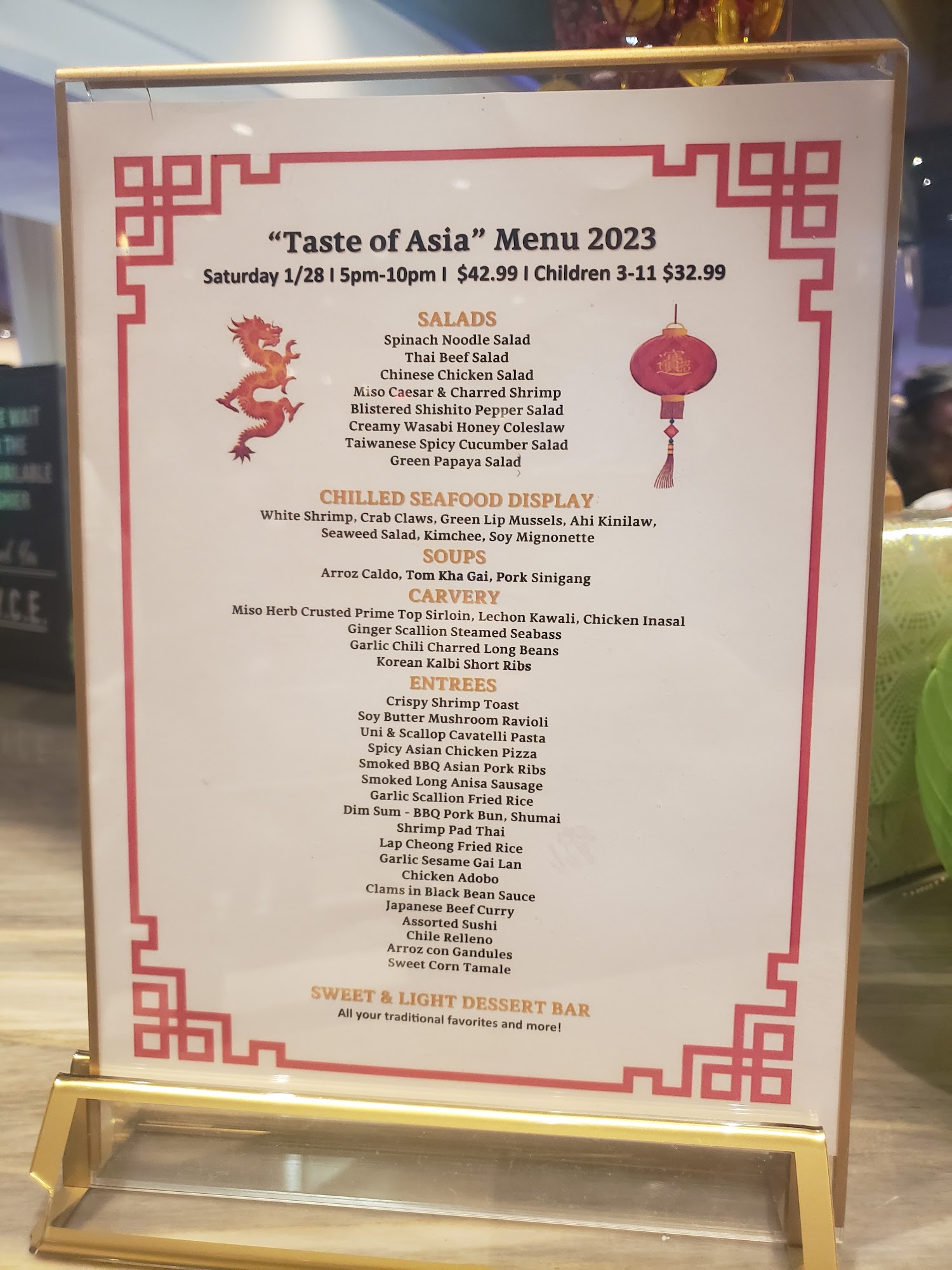 "Taste of Asia" Menu 2023
Saturday 1/28 I 5pm-10pm I $42.99 I Children 3-11 $32.99

SALADS
Spinach Noodle Salad
Thai Beef Salad
Chinese Chicken Salad
Miso Caesar & Charred Shrimp
Blistered Shishito Pepper Salad
Creamy Wasabi Honey Coleslaw
Taiwanese Spicy Cucumber Salad
Green Papaya Salad

CHILLED SEAFOOD DISPLAY
White Shrimp, Crab Claws, Green Lip Mussels, Ahi Kinilaw, Seaweed Salad, Kimchee, Soy Mignonette

SOUPS
Arroz Caldo, Tom Kha Gai, Pork Sinigang

CARVERY
Miso Herb Crusted Prime Top Sirloin, Lechon Kawali, Chicken Inasal
Ginger Scallion Steamed Seabass
Garlic Chili Charred Long Beans
Korean Kalbi Short Ribs

ENTREES
Crispy Shrimp Toast
Soy Butter Mushroom Ravioli
Uni & Scallop Cavatelli Pasta
Spicy Asian Chicken Pizza
Smoked BBQ Asian Pork Ribs
Smoked Long Anisa Sausage
Garlic Scallion Fried Rice
Dim Sum - BBQ Pork Bun, Shumai
Shrimp Pad Thai
Lap Cheong Fried Rice
Garlic Sesame Gai Lan
Chicken Adobo
Clams in Black Bean Sauce
Japanese Beef Curry
Assorted Sushi
Chile Relleno
Arroz con Gandules
Sweet Corn Tamale

SWEET & LIGHT DESSERT BAR
All your traditional favorites and more!